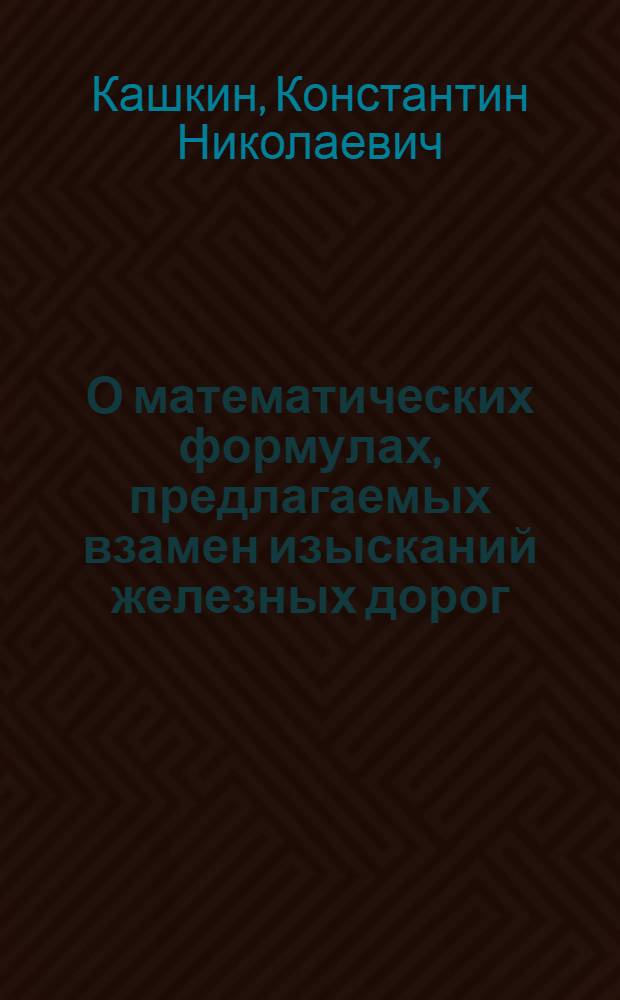 Кашкин, Константин Николаевич

О математических формулах, предлагаемых взамен изысканий железных дорог